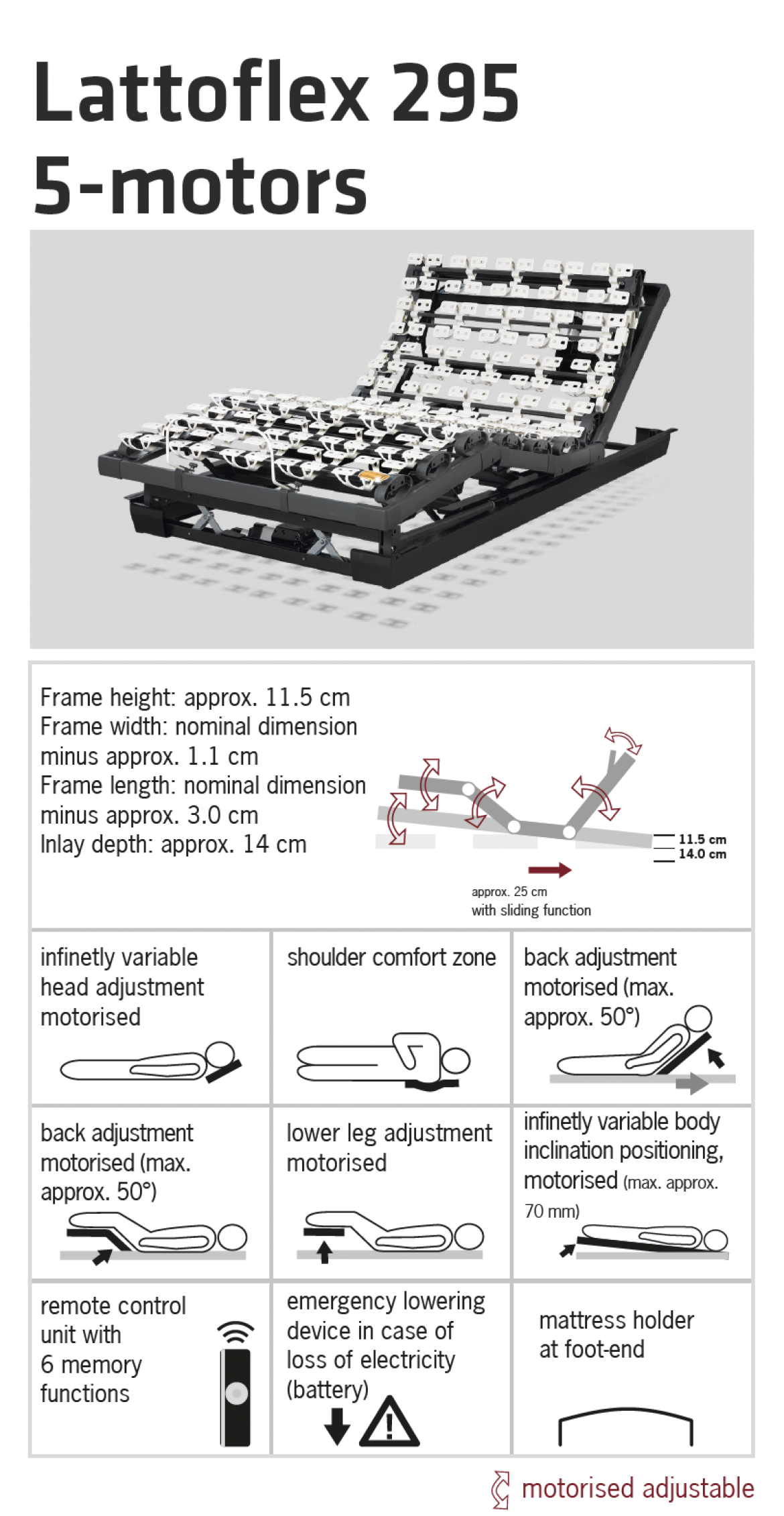 Lattoflex 295
5-motors

Frame height: approx. 11.5 cm
Frame width: nominal dimension minus approx. 1.1 cm
Frame length: nominal dimension minus approx. 3.0 cm
Inlay depth: approx. 14 cm

11.5 cm
14.0 cm

approx. 25 cm
with sliding function

| infinetly variable head adjustment motorised | shoulder comfort zone | back adjustment motorised (max. approx. 50°) |
|---|---|---|
| back adjustment motorised (max. approx. 50°) | lower leg adjustment motorised | infinetly variable body inclination positioning, motorised (max. approx. 70 mm) |
| remote control unit with 6 memory functions | emergency lowering device in case of loss of electricity (battery) | mattress holder at foot-end |

motorised adjustable